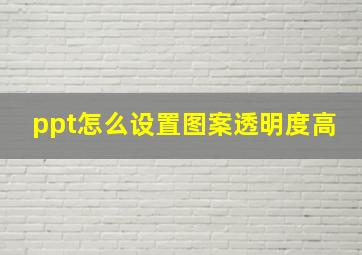 ppt怎么设置图案透明度高